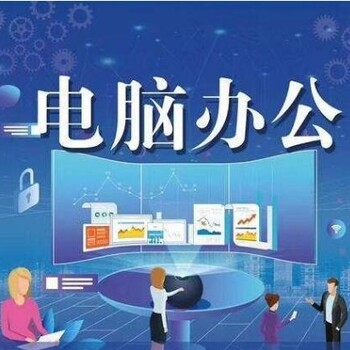 电脑办公